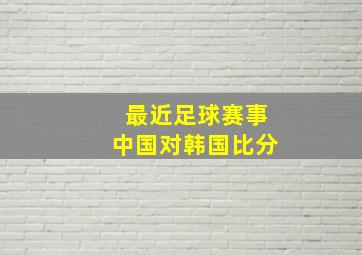 最近足球赛事
中国对韩国比分